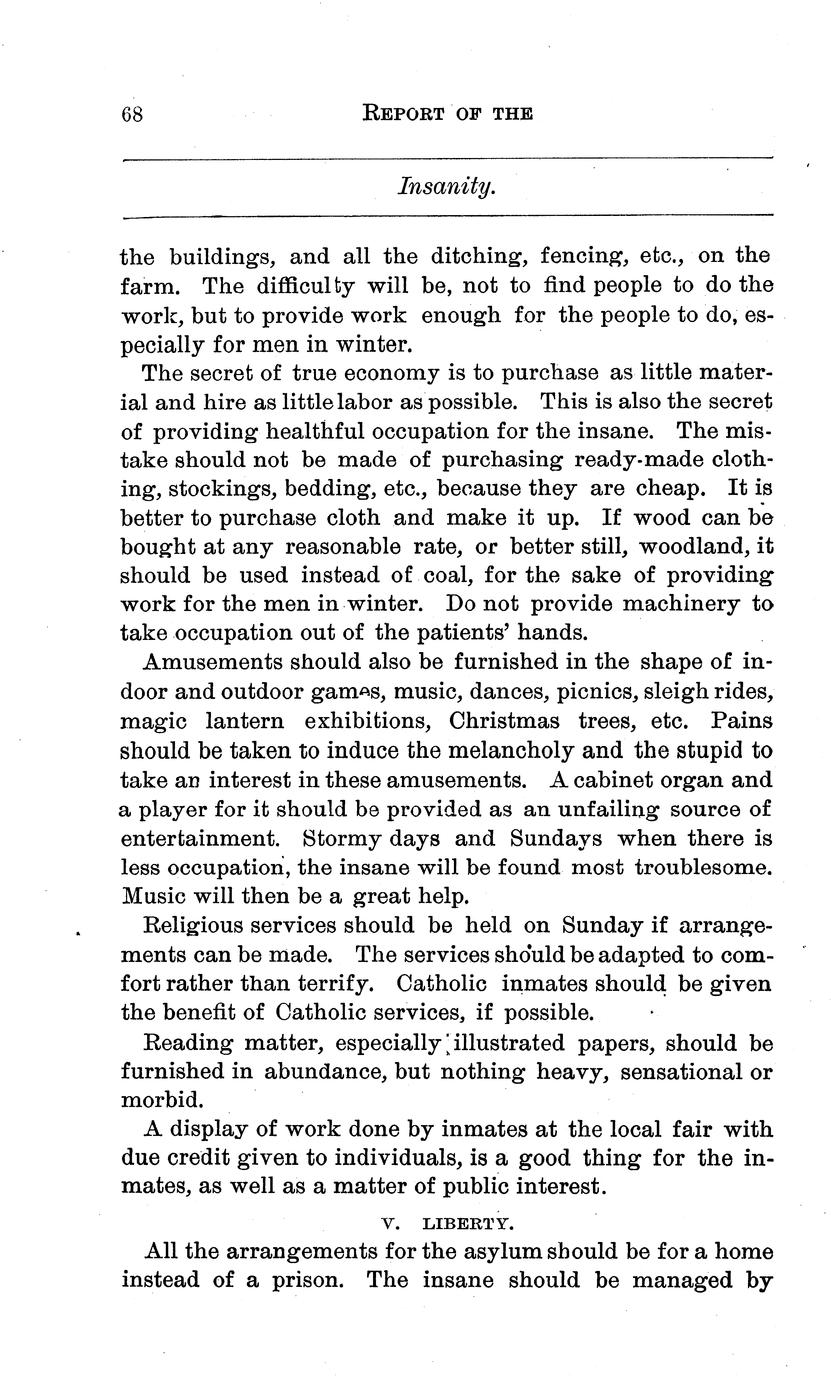 68 REPORT OF THE

Insanity.

the buildings, and all the ditching, fencing, etc., on the farm. The difficulty will be, not to find people to do the work, but to provide work enough for the people to do, especially for men in winter.

The secret of true economy is to purchase as little material and hire as little labor as possible. This is also the secret of providing healthful occupation for the insane. The mistake should not be made of purchasing ready-made clothing, stockings, bedding, etc., because they are cheap. It is better to purchase cloth and make it up. If wood can be bought at any reasonable rate, or better still, woodland, it should be used instead of coal, for the sake of providing work for the men in winter. Do not provide machinery to take occupation out of the patients' hands.

Amusements should also be furnished in the shape of indoor and outdoor games, music, dances, picnics, sleigh rides, magic lantern exhibitions, Christmas trees, etc. Pains should be taken to induce the melancholy and the stupid to take an interest in these amusements. A cabinet organ and a player for it should be provided as an unfailing source of entertainment. Stormy days and Sundays when there is less occupation, the insane will be found most troublesome. Music will then be a great help.

Religious services should be held on Sunday if arrangements can be made. The services should be adapted to comfort rather than terrify. Catholic inmates should be given the benefit of Catholic services, if possible.

Reading matter, especially illustrated papers, should be furnished in abundance, but nothing heavy, sensational or morbid.

A display of work done by inmates at the local fair with due credit given to individuals, is a good thing for the inmates, as well as a matter of public interest.

V. LIBERTY.

All the arrangements for the asylum should be for a home instead of a prison. The insane should be managed by